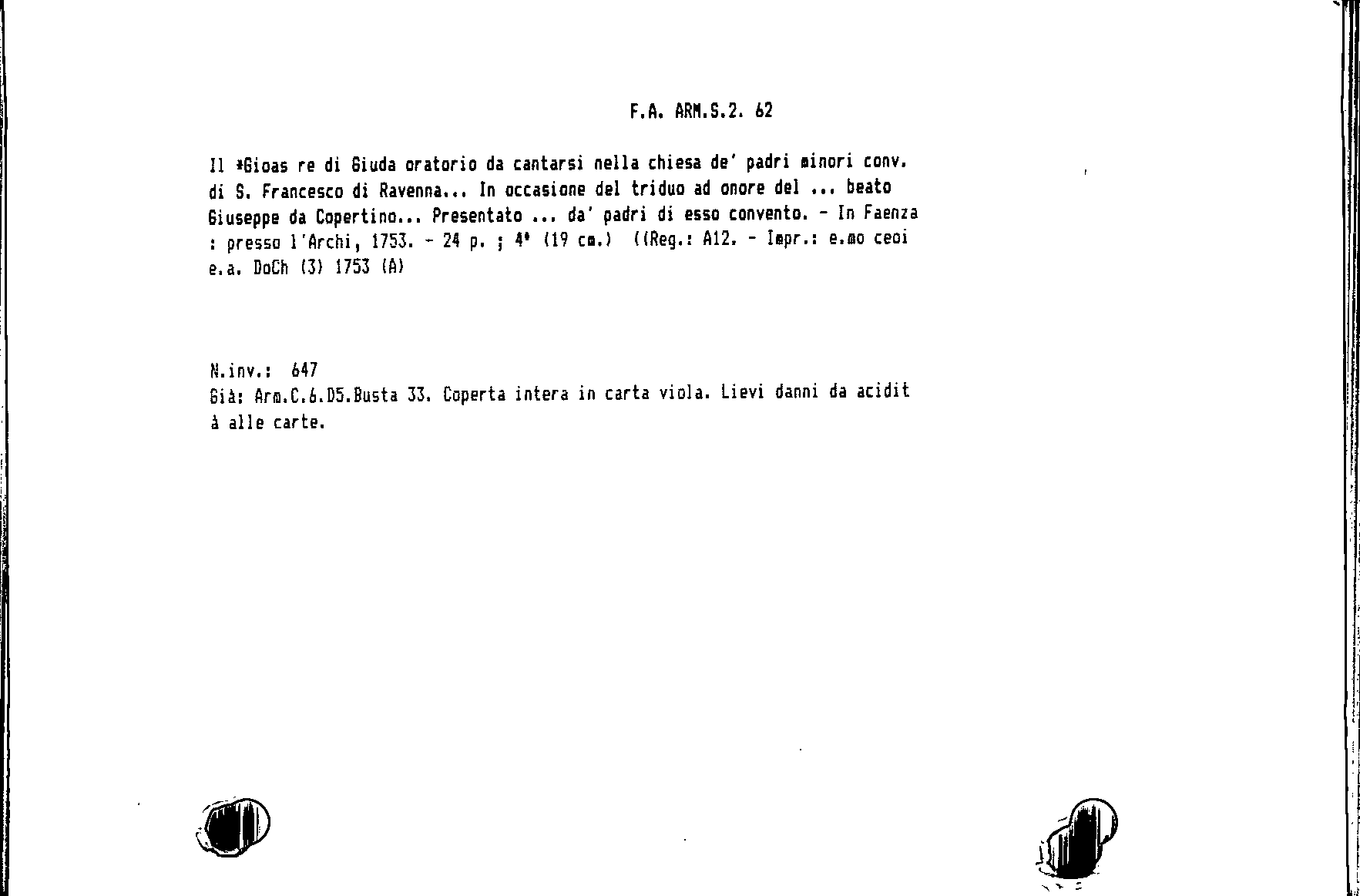 F.A. ARM.S.2. 62

Il *Gioas re di Giuda oratorio da cantarsi nella chiesa de' padri minori conv. di S. Francesco di Ravenna... In occasione del triduo ad onore del ... beato Giuseppe da Copertino... Presentato ... da' padri di esso convento. - In Faenza : presso l'Archi, 1753. - 24 p. ; 4° (19 cm.) ((Reg.: A12. - Impr.: e.mo ceoi e.a. DoCh (3) 1753 (A)

N.inv.: 647
Già: Arm.C.6.D5.Busta 33. Coperta intera in carta viola. Lievi danni da acidit à alle carte.